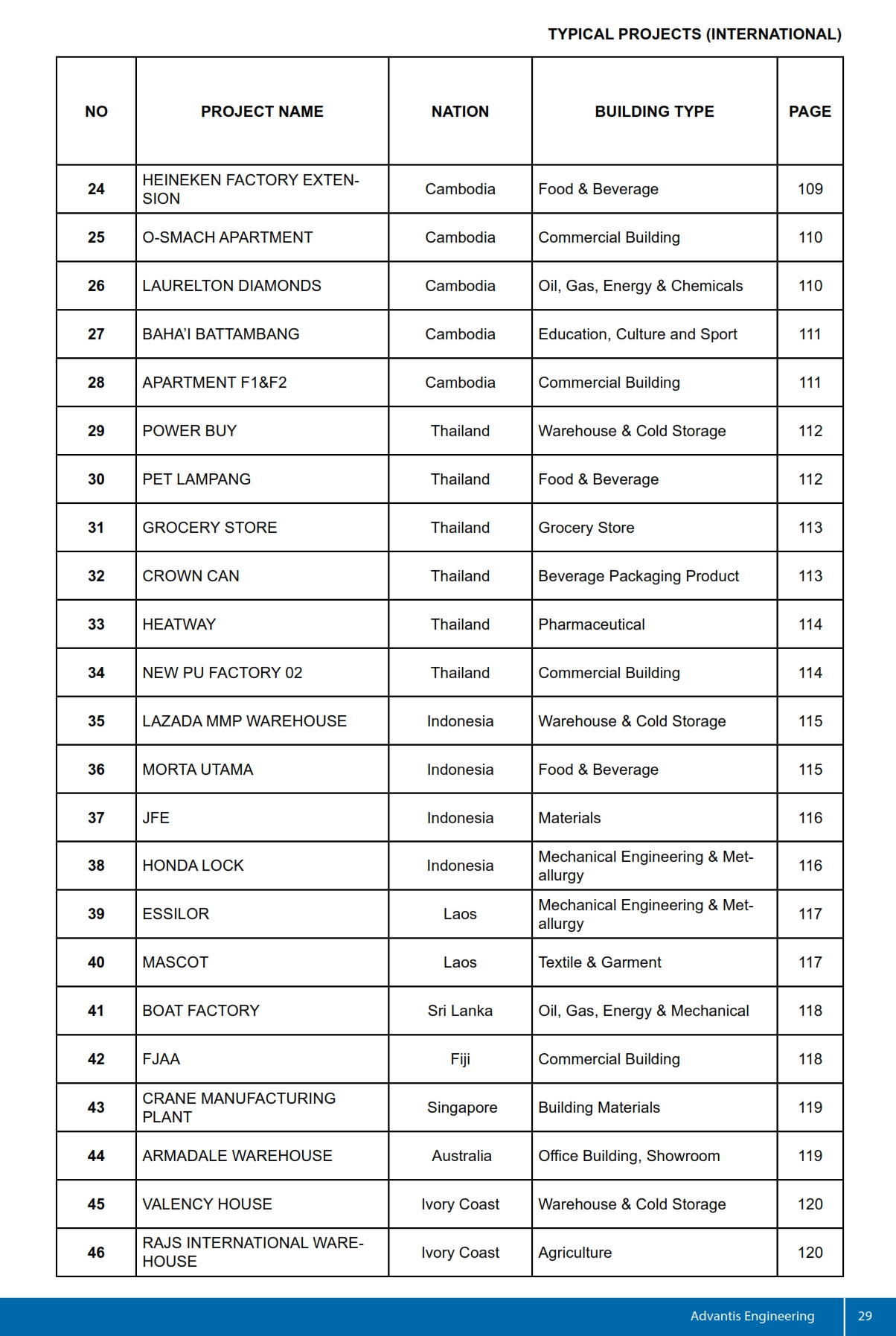 TYPICAL PROJECTS (INTERNATIONAL)

| NO | PROJECT NAME | NATION | BUILDING TYPE | PAGE |
|---|---|---|---|---|
| 24 | HEINEKEN FACTORY EXTENSION | Cambodia | Food & Beverage | 109 |
| 25 | O-SMACH APARTMENT | Cambodia | Commercial Building | 110 |
| 26 | LAURELTON DIAMONDS | Cambodia | Oil, Gas, Energy & Chemicals | 110 |
| 27 | BAHA'I BATTAMBANG | Cambodia | Education, Culture and Sport | 111 |
| 28 | APARTMENT F1&F2 | Cambodia | Commercial Building | 111 |
| 29 | POWER BUY | Thailand | Warehouse & Cold Storage | 112 |
| 30 | PET LAMPANG | Thailand | Food & Beverage | 112 |
| 31 | GROCERY STORE | Thailand | Grocery Store | 113 |
| 32 | CROWN CAN | Thailand | Beverage Packaging Product | 113 |
| 33 | HEATWAY | Thailand | Pharmaceutical | 114 |
| 34 | NEW PU FACTORY 02 | Thailand | Commercial Building | 114 |
| 35 | LAZADA MMP WAREHOUSE | Indonesia | Warehouse & Cold Storage | 115 |
| 36 | MORTA UTAMA | Indonesia | Food & Beverage | 115 |
| 37 | JFE | Indonesia | Materials | 116 |
| 38 | HONDA LOCK | Indonesia | Mechanical Engineering & Metallurgy | 116 |
| 39 | ESSILOR | Laos | Mechanical Engineering & Metallurgy | 117 |
| 40 | MASCOT | Laos | Textile & Garment | 117 |
| 41 | BOAT FACTORY | Sri Lanka | Oil, Gas, Energy & Mechanical | 118 |
| 42 | FJAA | Fiji | Commercial Building | 118 |
| 43 | CRANE MANUFACTURING PLANT | Singapore | Building Materials | 119 |
| 44 | ARMADALE WAREHOUSE | Australia | Office Building, Showroom | 119 |
| 45 | VALENCY HOUSE | Ivory Coast | Warehouse & Cold Storage | 120 |
| 46 | RAJS INTERNATIONAL WAREHOUSE | Ivory Coast | Agriculture | 120 |

Advantis Engineering 29